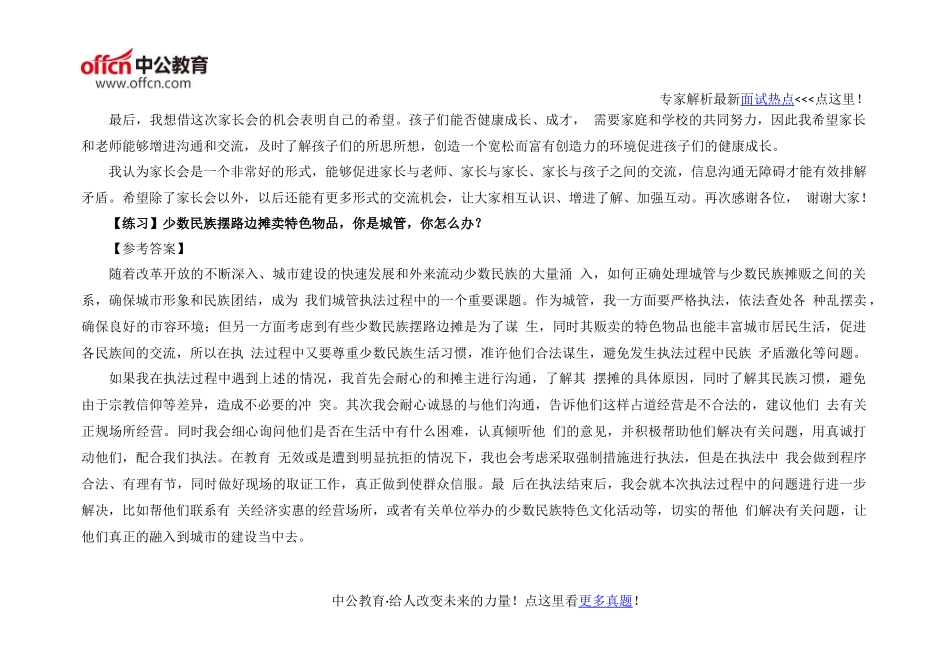 offcn 中公教育
www.offcn.com

专家解析最新面试热点<<<点这里！

最后，我想借这次家长会的机会表明自己的希望。孩子们能否健康成长、成才， 需要家庭和学校的共同努力，因此我希望家长和老师能够增进沟通和交流，及时了解孩子们的所思所想，创造一个宽松而富有创造力的环境促进孩子们的健康成长。

我认为家长会是一个非常好的形式，能够促进家长与老师、家长与家长、家长与孩子之间的交流，信息沟通无障碍才能有效排解矛盾。希望除了家长会以外，以后还能有更多形式的交流机会，让大家相互认识、增进了解、加强互动。再次感谢各位， 谢谢大家！

【练习】少数民族摆路边摊卖特色物品，你是城管，你怎么办？

【参考答案】

随着改革开放的不断深入、城市建设的快速发展和外来流动少数民族的大量涌 入，如何正确处理城管与少数民族摊贩之间的关系，确保城市形象和民族团结，成为 我们城管执法过程中的一个重要课题。作为城管，我一方面要严格执法，依法查处各 种乱摆卖，确保良好的市容环境；但另一方面考虑到有些少数民族摆路边摊是为了谋 生，同时其贩卖的特色物品也能丰富城市居民生活，促进各民族间的交流，所以在执 法过程中又要尊重少数民族生活习惯，准许他们合法谋生，避免发生执法过程中民族 矛盾激化等问题。

如果我在执法过程中遇到上述的情况，我首先会耐心的和摊主进行沟通，了解其 摆摊的具体原因，同时了解其民族习惯，避免由于宗教信仰等差异，造成不必要的冲 突。其次我会耐心诚恳的与他们沟通，告诉他们这样占道经营是不合法的，建议他们 去有关正规场所经营。同时我会细心询问他们是否在生活中有什么困难，认真倾听他 们的意见，并积极帮助他们解决有关问题，用真诚打动他们，配合我们执法。在教育 无效或是遭到明显抗拒的情况下，我也会考虑采取强制措施进行执法，但是在执法中 我会做到程序合法、有理有节，同时做好现场的取证工作，真正做到使群众信服。最 后在执法结束后，我会就本次执法过程中的问题进行进一步解决，比如帮他们联系有 关经济实惠的经营场所，或者有关单位举办的少数民族特色文化活动等，切实的帮他 们解决有关问题，让他们真正的融入到城市的建设当中去。

中公教育·给人改变未来的力量！点这里看更多真题！